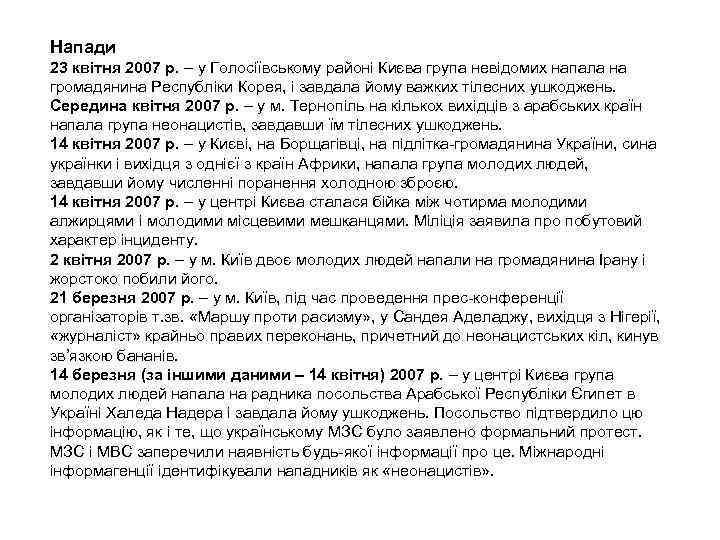 Напади
23 квітня 2007 р. – у Голосіївському районі Києва група невідомих напала на громадянина Республіки Корея, і завдала йому важких тілесних ушкоджень.
Середина квітня 2007 р. – у м. Тернопіль на кількох вихідців з арабських країн напала група неонацистів, завдавши їм тілесних ушкоджень.
14 квітня 2007 р. – у Києві, на Борщагівці, на підлітка-громадянина України, сина українки і вихідця з однієї з країн Африки, напала група молодих людей, завдавши йому численні поранення холодною зброєю.
14 квітня 2007 р. – у центрі Києва сталася бійка між чотирма молодими алжирцями і молодими місцевими мешканцями. Міліція заявила про побутовий характер інциденту.
2 квітня 2007 р. – у м. Київ двоє молодих людей напали на громадянина Ірану і жорстоко побили його.
21 березня 2007 р. – у м. Київ, під час проведення прес-конференції організаторів т.зв. «Маршу проти расизму», у Сандея Аделаджу, вихідця з Нігерії, «журналіст» крайньо правих переконань, причетний до неонацистських кіл, кинув зв'язкою бананів.
14 березня (за іншими даними – 14 квітня) 2007 р. – у центрі Києва група молодих людей напала на радника посольства Арабської Республіки Єгипет в Україні Халеда Надера і завдала йому ушкоджень. Посольство підтвердило цю інформацію, як і те, що українському МЗС було заявлено формальний протест. МЗС і МВС заперечили наявність будь-якої інформації про це. Міжнародні інформагенції ідентифікували нападників як «неонацистів».